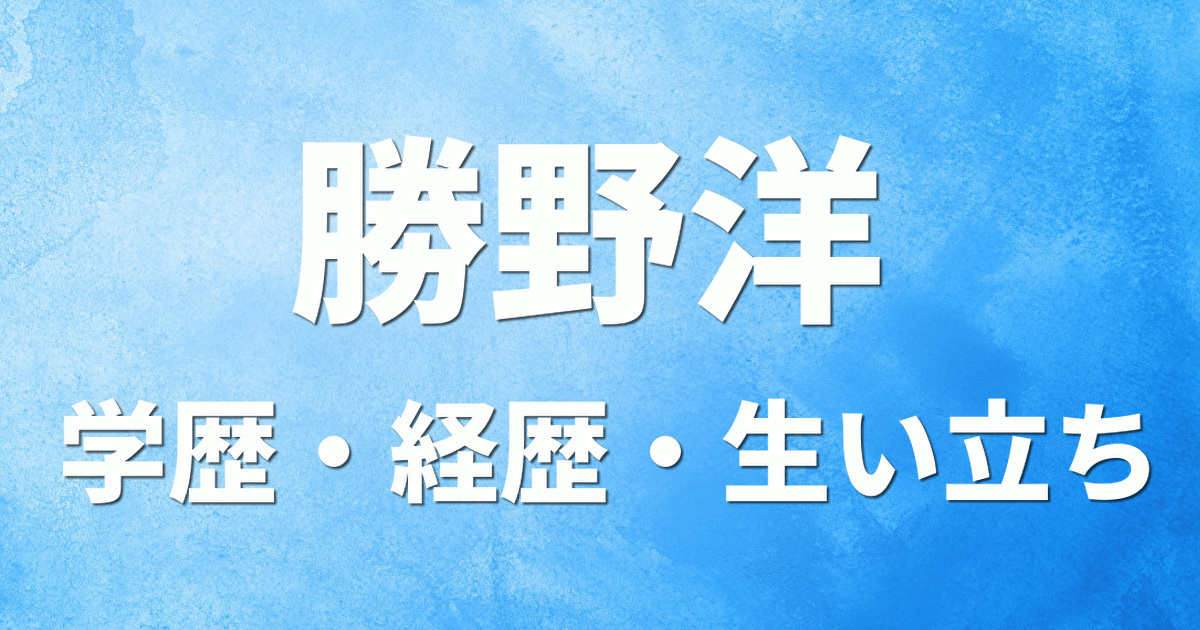 勝野洋

学歴・経歴・生い立ち